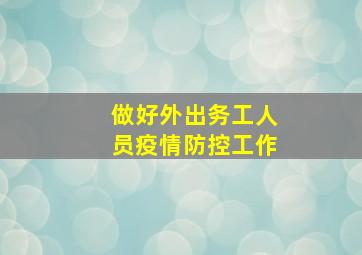 做好外出务工人员疫情防控工作